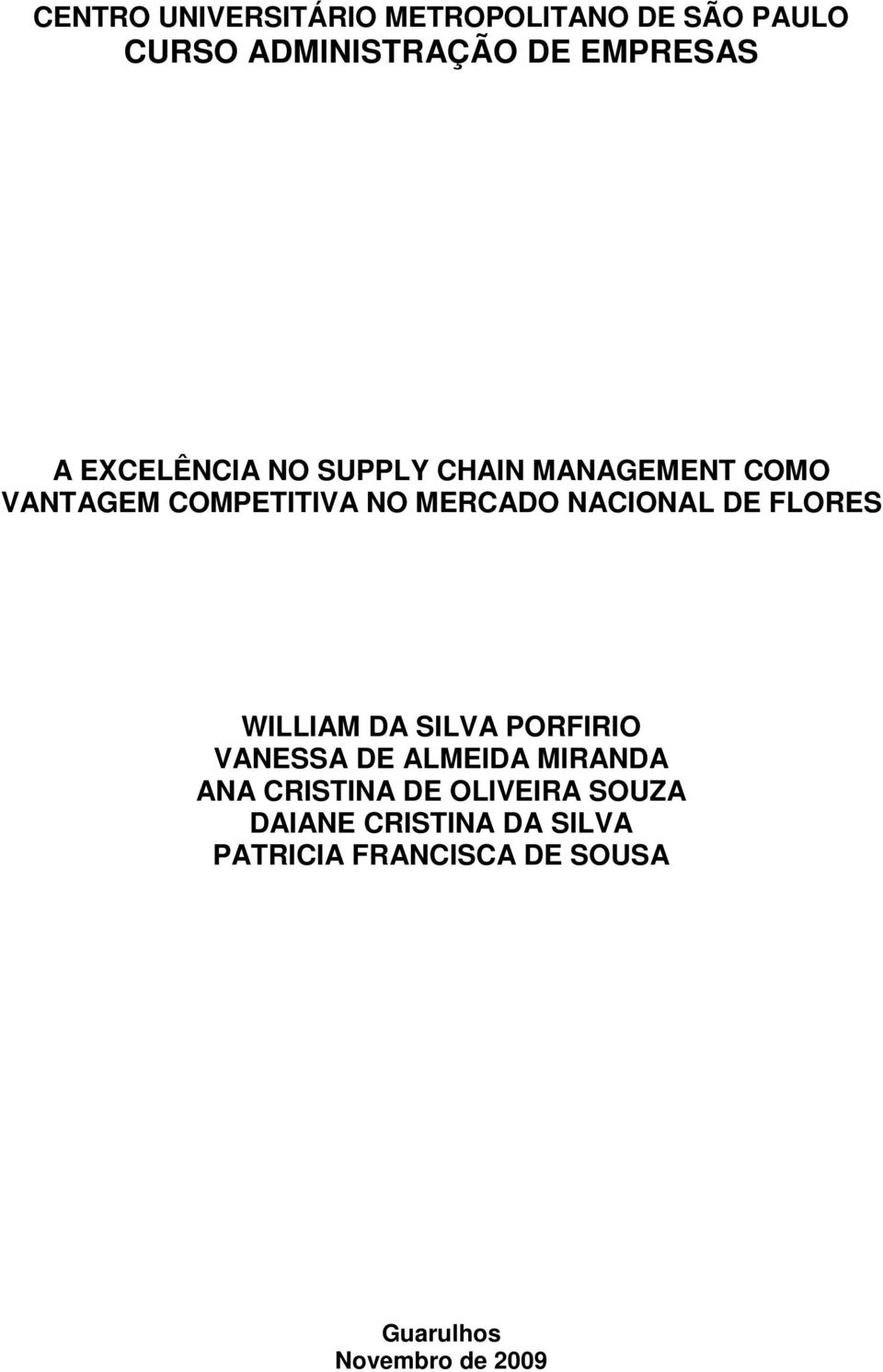 CENTRO UNIVERSITÁRIO METROPOLITANO DE SÃO PAULO
CURSO ADMINISTRAÇÃO DE EMPRESAS

A EXCELÊNCIA NO SUPPLY CHAIN MANAGEMENT COMO VANTAGEM COMPETITIVA NO MERCADO NACIONAL DE FLORES

WILLIAM DA SILVA PORFIRIO
VANESSA DE ALMEIDA MIRANDA
ANA CRISTINA DE OLIVEIRA SOUZA
DAIANE CRISTINA DA SILVA
PATRICIA FRANCISCA DE SOUSA

Guarulhos
Novembro de 2009